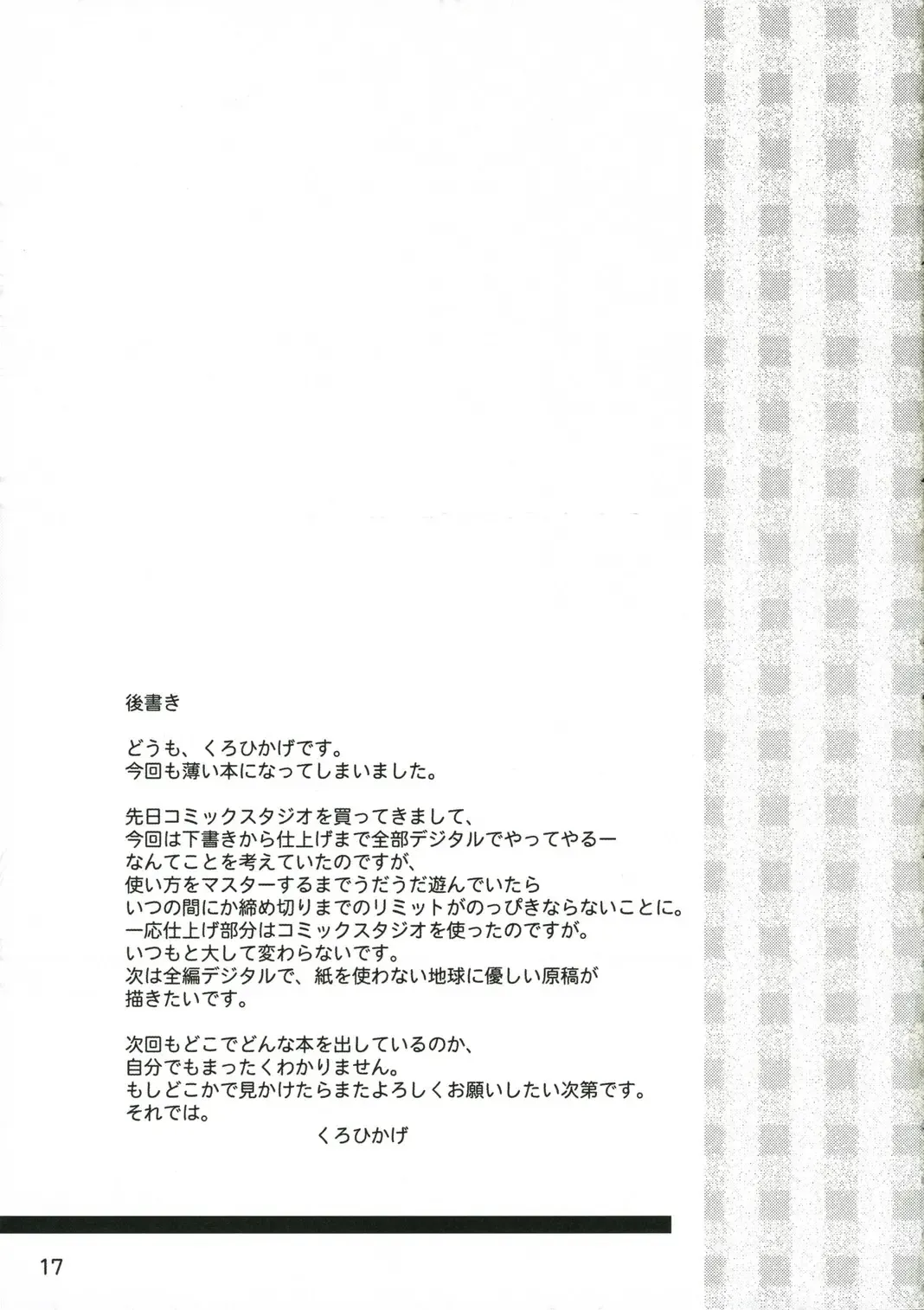 後書き

どうも、くろひかげです。
今回も薄い本になってしまいました。

先日コミックスタジオを買ってきまして、
今回は下書きから仕上げまで全部デジタルでやってやるー
なんてことを考えていたのですが、
使い方をマスターするまでうだうだ遊んでいたら
いつの間にか締め切りまでのリミットがのっぴきならないことに。
一応仕上げ部分はコミックスタジオを使ったのですが。
いつもと大して変わらないです。
次は全編デジタルで、紙を使わない地球に優しい原稿が
描きたいです。

次回もどこでどんな本を出しているのか、
自分でもまったくわかりません。
もしどこかで見かけたらまたよろしくお願いしたい次第です。
それでは。
くろひかげ

17